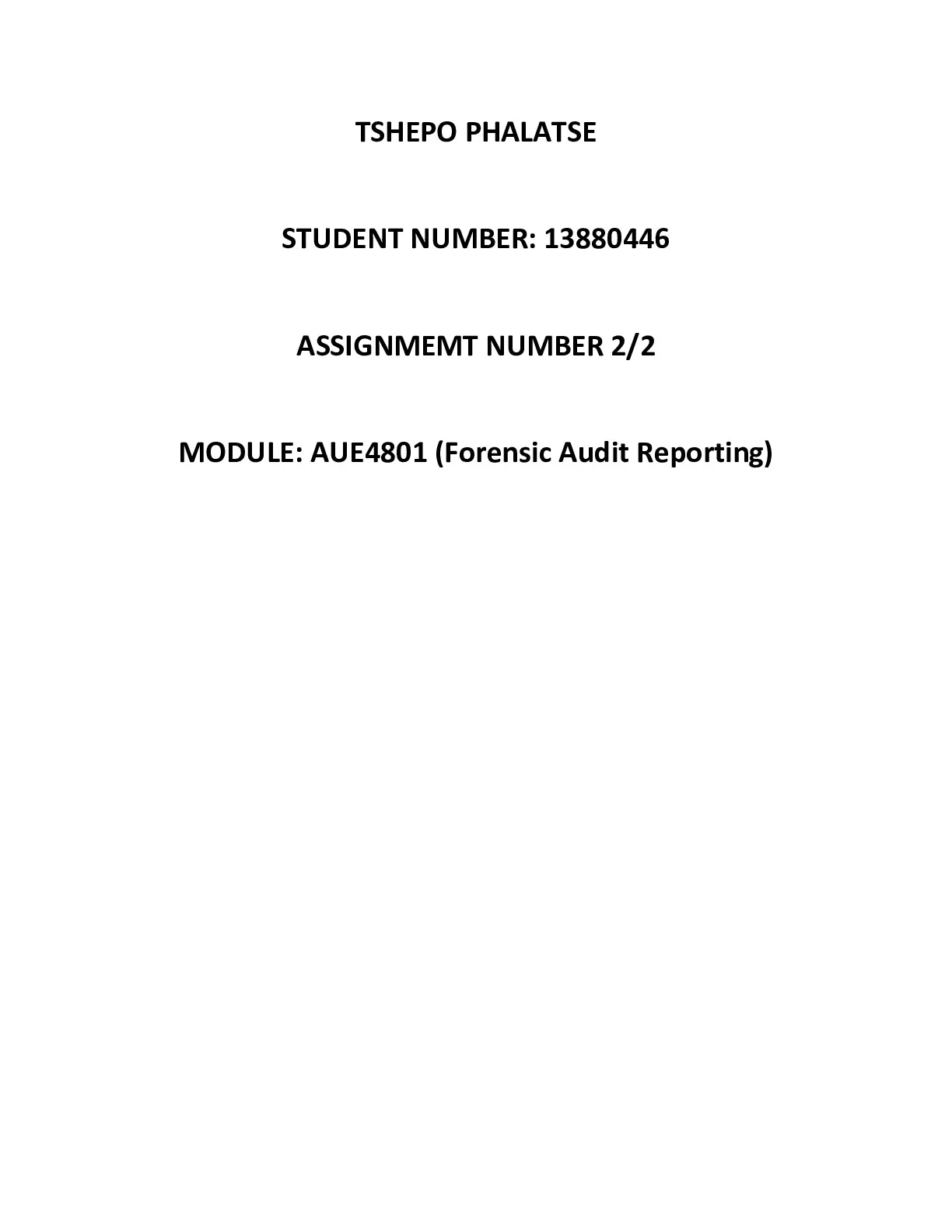 TSHEPO PHALATSE

STUDENT NUMBER: 13880446

ASSIGNMEMT NUMBER 2/2

MODULE: AUE4801 (Forensic Audit Reporting)